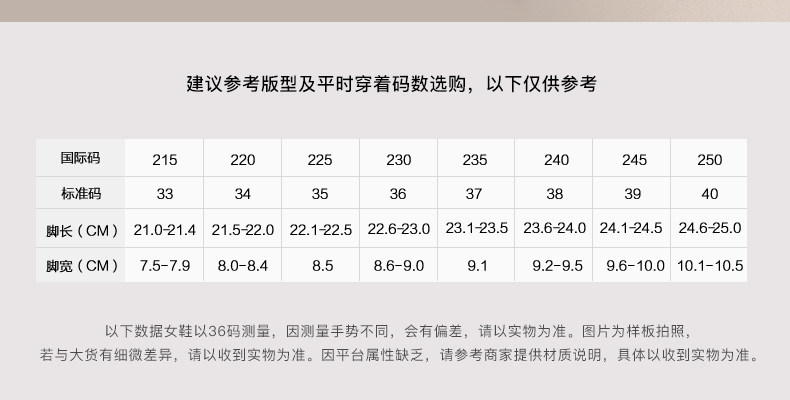 建议参考版型及平时穿着码数选购，以下仅供参考

| 国际码 | 215 | 220 | 225 | 230 | 235 | 240 | 245 | 250 |
|---|---|---|---|---|---|---|---|---|
| 标准码 | 33 | 34 | 35 | 36 | 37 | 38 | 39 | 40 |
| 脚长（CM） | 21.0-21.4 | 21.5-22.0 | 22.1-22.5 | 22.6-23.0 | 23.1-23.5 | 23.6-24.0 | 24.1-24.5 | 24.6-25.0 |
| 脚宽（CM） | 7.5-7.9 | 8.0-8.4 | 8.5 | 8.6-9.0 | 9.1 | 9.2-9.5 | 9.6-10.0 | 10.1-10.5 |

以下数据女鞋以36码测量，因测量手势不同，会有偏差，请以实物为准。图片为样板拍照，若与大货有细微差异，请以收到实物为准。因平台属性缺乏，请参考商家提供材质说明，具体以收到实物为准。